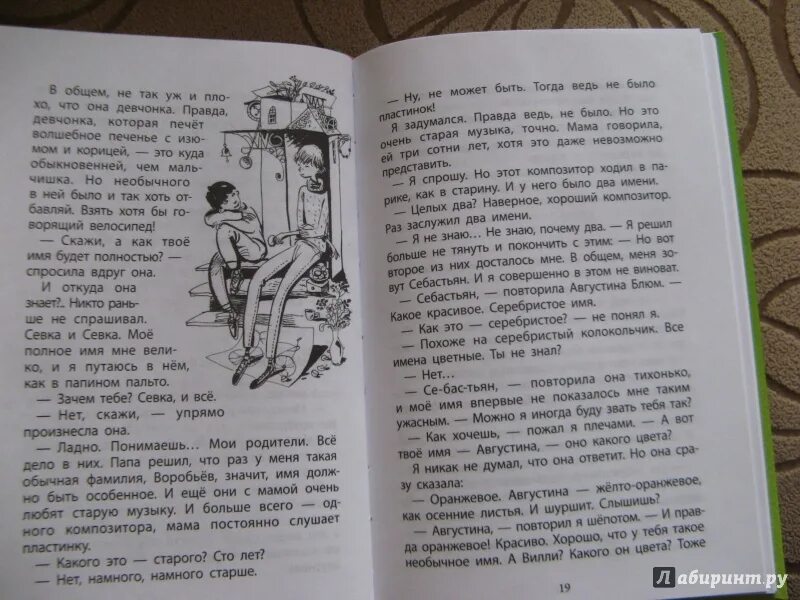 В общем, не так уж и плохо, что она девчонка. Правда, девчонка, которая печёт волшебное печенье с изюмом и корицей, — это куда обыкновенней, чем мальчишка. Но необычного в ней было и так хоть отбавляй. Взять хотя бы говорящий велосипед!

— Скажи, а как твоё имя будет полностью? — спросила вдруг она.

И откуда она знает?.. Никто раньше не спрашивал. Севка и Севка. Моё полное имя мне велико, и я путаюсь в нём, как в папином пальто.

— Зачем тебе? Севка, и всё.

— Нет, скажи, — упрямо произнесла она.

— Ладно. Понимаешь... Мои родители. Всё дело в них. Папа решил, что раз у меня такая обычная фамилия, Воробьёв, значит, имя должно быть особенное. И ещё они с мамой очень любят старую музыку. И больше всего — одного композитора, мама постоянно слушает пластинку.

— Какого это — старого? Сто лет?

— Нет, намного, намного старше.

— Ну, не может быть. Тогда ведь не было пластинок!

Я задумался. Правда ведь, не было. Но это очень старая музыка, точно. Мама говорила, ей три сотни лет, хотя это даже невозможно представить.

— Я спрошу. Но этот композитор ходил в парике, как в старину. И у него было два имени.

— Целых два? Наверное, хороший композитор. Раз заслужил два имени.

— Я не знаю... Не знаю, почему два. — Я решил больше не тянуть и покончить с этим: — Но вот второе из них досталось мне. В общем, меня зовут Себастьян. И я совершенно в этом не виноват.

— Себастьян, — повторила Августина Блюм. — Какое красивое. Серебристое имя.

— Как это — серебристое? — не понял я.

— Похоже на серебристый колокольчик. Все имена цветные. Ты не знал?

— Нет...

— Се-бас-тьян, — повторила она тихонько, и моё имя впервые не показалось мне таким ужасным. — Можно я иногда буду звать тебя так?

— Как хочешь, — пожал я плечами. — А вот твоё имя — Августина, — оно какого цвета?

Я никак не думал, что она ответит. Но она сразу сказала:

— Оранжевое. Августина — жёлто-оранжевое, как осенние листья. И шуршит. Слышишь?

— Августина, — повторил я шёпотом. — И правда оранжевое! Красиво. Хорошо, что у тебя такое необычное имя. А Вилли? Какого он цвета? Тоже

19

Лабиринт.ру